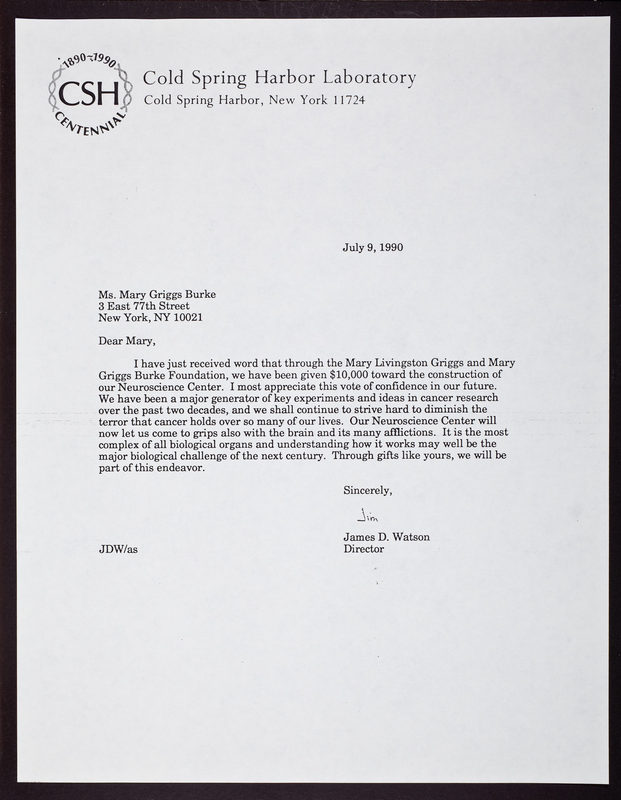 1890-1990
CSH
CENTENNIAL

Cold Spring Harbor Laboratory
Cold Spring Harbor, New York 11724

July 9, 1990

Ms. Mary Griggs Burke
3 East 77th Street
New York, NY 10021

Dear Mary,

I have just received word that through the Mary Livingston Griggs and Mary Griggs Burke Foundation, we have been given $10,000 toward the construction of our Neuroscience Center. I most appreciate this vote of confidence in our future. We have been a major generator of key experiments and ideas in cancer research over the past two decades, and we shall continue to strive hard to diminish the terror that cancer holds over so many of our lives. Our Neuroscience Center will now let us come to grips also with the brain and its many afflictions. It is the most complex of all biological organs and understanding how it works may well be the major biological challenge of the next century. Through gifts like yours, we will be part of this endeavor.

Sincerely,

Jim

James D. Watson
Director

JDW/as